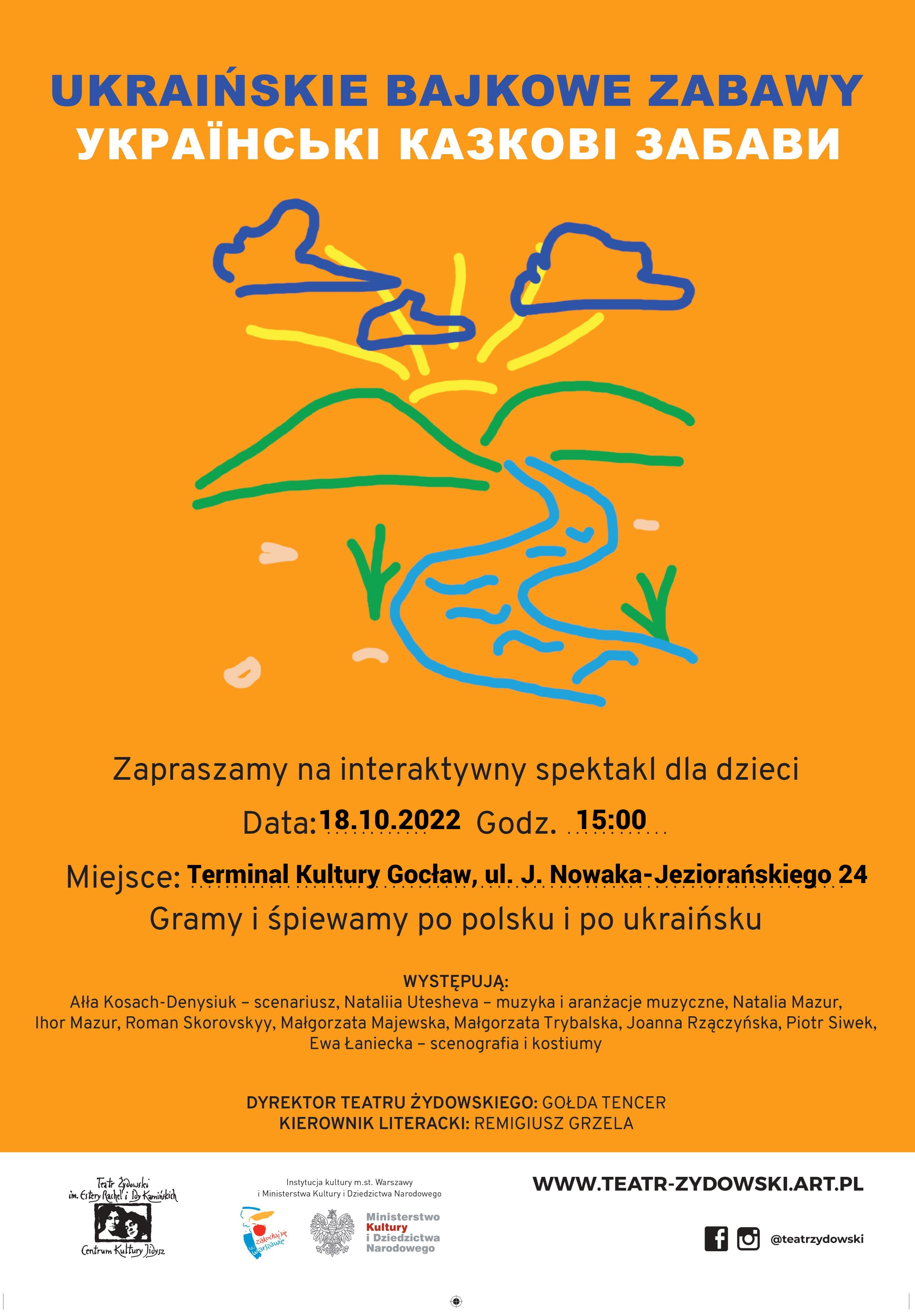 UKRAIŃSKIE BAJKOWE ZABAWY
УКРАЇНСЬКІ КАЗКОВІ ЗАБАВИ

Zapraszamy na interaktywny spektakl dla dzieci

Data: 18.10.2022 Godz. 15:00

Miejsce: Terminal Kultury Gocław, ul. J. Nowaka-Jeziorańskiego 24

Gramy i śpiewamy po polsku i po ukraińsku

WYSTĘPUJĄ:
Ałła Kosach-Denysiuk – scenariusz, Nataliia Utesheva – muzyka i aranżacje muzyczne, Natalia Mazur, Ihor Mazur, Roman Skorovskyy, Małgorzata Majewska, Małgorzata Trybalska, Joanna Rzączyńska, Piotr Siwek, Ewa Łaniecka – scenografia i kostiumy

DYREKTOR TEATRU ŻYDOWSKIEGO: GOŁDA TENCER
KIEROWNIK LITERACKI: REMIGIUSZ GRZELA

Teatr Żydowski
im. Estery Rachel i Idy Kamińskich
Centrum Kultury Jidysz

Instytucja kultury m.st. Warszawy
i Ministerstwa Kultury i Dziedzictwa Narodowego

zakochaj się w Warszawie

Ministerstwo
Kultury
i Dziedzictwa
Narodowego

WWW.TEATR-ZYDOWSKI.ART.PL

@teatrzydowski